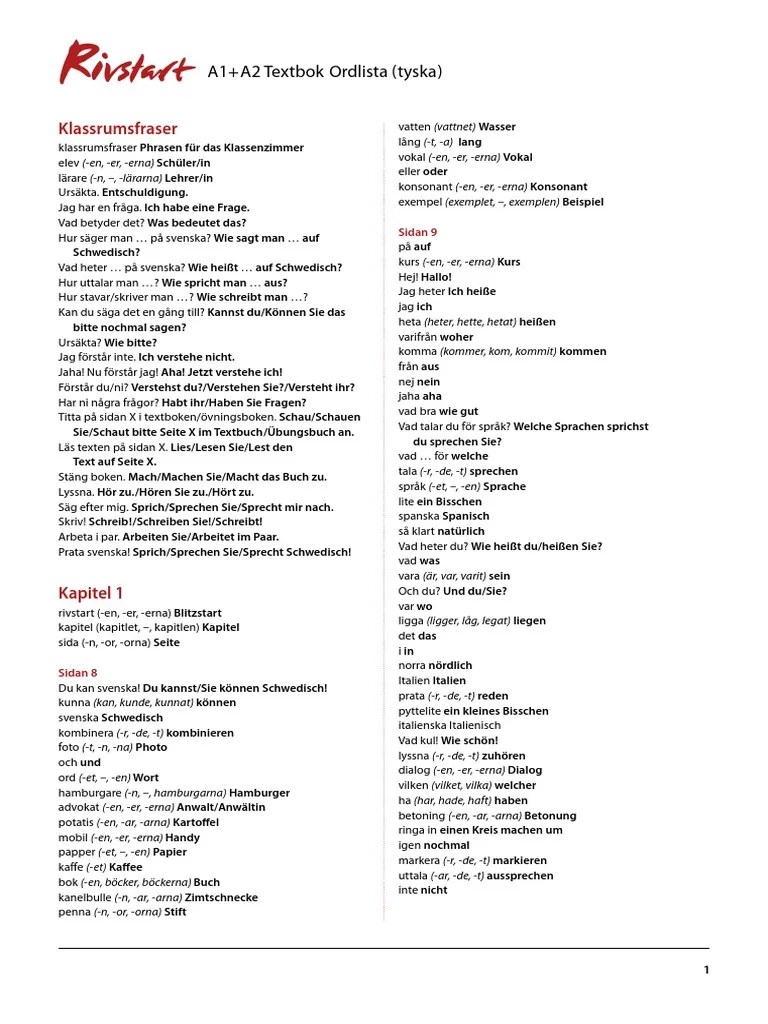 Rivstart A1+A2 Textbok Ordlista (tyska)

Klassrumsfraser
klassrumsfraser Phrasen für das Klassenzimmer
elev (-en, -er, -erna) Schüler/in
lärare (-n, –, -lärarna) Lehrer/in
Ursäkta. Entschuldigung.
Jag har en fråga. Ich habe eine Frage.
Vad betyder det? Was bedeutet das?
Hur säger man … på svenska? Wie sagt man … auf Schwedisch?
Vad heter … på svenska? Wie heißt … auf Schwedisch?
Hur uttalar man …? Wie spricht man … aus?
Hur stavar/skriver man …? Wie schreibt man …?
Kan du säga det en gång till? Kannst du/Können Sie das bitte nochmal sagen?
Ursäkta? Wie bitte?
Jag förstår inte. Ich verstehe nicht.
Jaha! Nu förstår jag! Aha! Jetzt verstehe ich!
Förstår du/ni? Verstehst du?/Verstehen Sie?/Versteht ihr?
Har ni några frågor? Habt ihr/Haben Sie Fragen?
Titta på sidan X i textboken/övningsboken. Schau/Schauen Sie/Schaut bitte Seite X im Textbuch/Übungsbuch an.
Läs texten på sidan X. Lies/Lesen Sie/Lest den Text auf Seite X.
Stäng boken. Mach/Machen Sie/Macht das Buch zu.
Lyssna. Hör zu./Hören Sie zu./Hört zu.
Säg efter mig. Sprich/Sprechen Sie/Sprecht mir nach.
Skriv! Schreib!/Schreiben Sie!/Schreibt!
Arbeta i par. Arbeiten Sie/Arbeitet im Paar.
Prata svenska! Sprich/Sprechen Sie/Sprecht Schwedisch!

Kapitel 1
rivstart (-en, -er, -erna) Blitzstart
kapitel (kapitlet, –, kapitlen) Kapitel
sida (-n, -or, -orna) Seite

Sidan 8
Du kan svenska! Du kannst/Sie können Schwedisch!
kunna (kan, kunde, kunnat) können
svenska Schwedisch
kombinera (-r, -de, -t) kombinieren
foto (-t, -n, -na) Photo
och und
ord (-et, –, -en) Wort
hamburgare (-n, –, hamburgarna) Hamburger
advokat (-en, -er, -erna) Anwalt/Anwältin
potatis (-en, -ar, -arna) Kartoffel
mobil (-en, -er, -erna) Handy
papper (-et, –, -en) Papier
kaffe (-et) Kaffee
bok (-en, böcker, böckerna) Buch
kanelbulle (-n, -ar, -arna) Zimtschnecke
penna (-n, -or, -orna) Stift

vatten (vattnet) Wasser
lång (-t, -a) lang
vokal (-en, -er, -erna) Vokal
eller oder
konsonant (-en, -er, -erna) Konsonant
exempel (exemplet, –, exemplen) Beispiel

Sidan 9
på auf
kurs (-en, -er, -erna) Kurs
Hej! Hallo!
Jag heter Ich heiße
jag ich
heta (heter, hette, hetat) heißen
varifrån woher
komma (kommer, kom, kommit) kommen
från aus
nej nein
jaha aha
vad bra wie gut
Vad talar du för språk? Welche Sprachen sprichst du sprechen Sie?
vad … för welche
tala (-r, -de, -t) sprechen
språk (-et, –, -en) Sprache
lite ein Bisschen
spanska Spanisch
så klart natürlich
Vad heter du? Wie heißt du/heißen Sie?
vad was
vara (är, var, varit) sein
Och du? Und du/Sie?
var wo
ligga (ligger, låg, legat) liegen
det das
i in
norra nördlich
Italien Italien
prata (-r, -de, -t) reden
pyttelite ein kleines Bisschen
italienska Italienisch
Vad kul! Wie schön!
lyssna (-r, -de, -t) zuhören
dialog (-en, -er, -erna) Dialog
vilken (vilket, vilka) welcher
ha (har, hade, haft) haben
betoning (-en, -ar, -arna) Betonung
ringa in einen Kreis machen um
igen nochmal
markera (-r, -de, -t) markieren
uttala (-ar, -de, -t) aussprechen
inte nicht

1